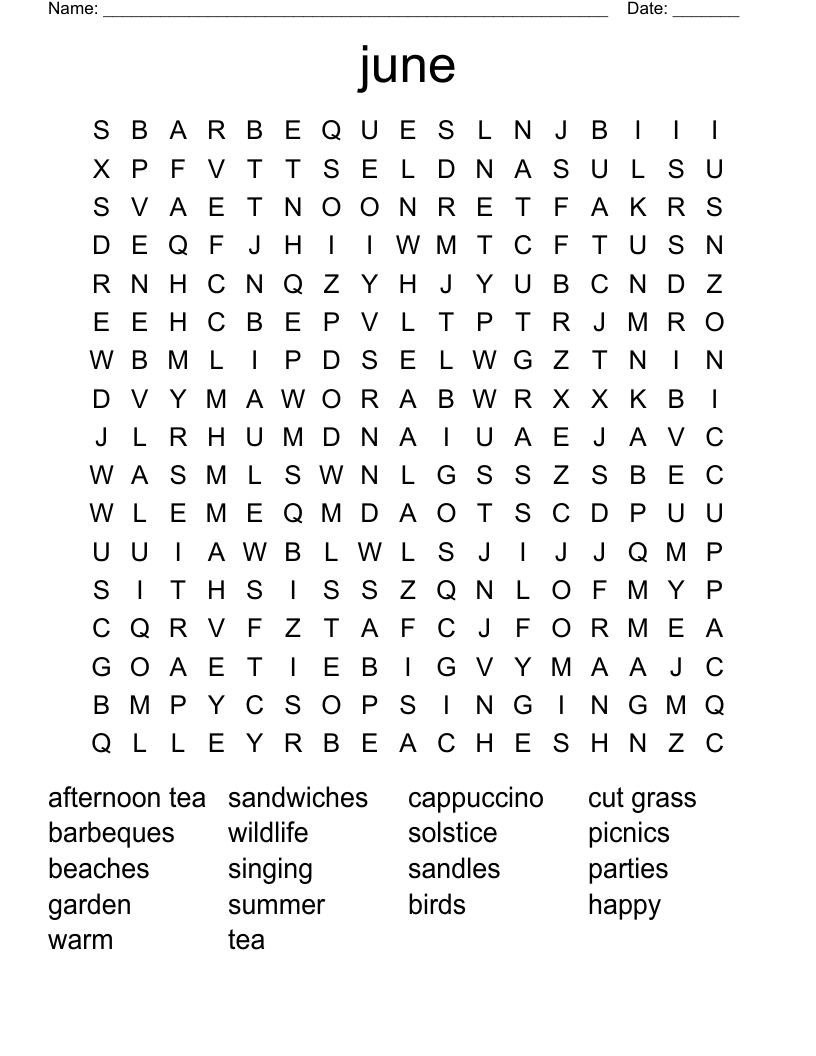 Name: ______________________________________________________ Date: _______

june

S B A R B E Q U E S L N J B I I I
X P F V T T S E L D N A S U L S U
S V A E T N O O N R E T F A K R S
D E Q F J H I I W M T C F T U S N
R N H C N Q Z Y H J Y U B C N D Z
E E H C B E P V L T P T R J M R O
W B M L I P D S E L W G Z T N I N
D V Y M A W O R A B W R X X K B I
J L R H U M D N A I U A E J A V C
W A S M L S W N L G S S Z S B E C
W L E M E Q M D A O T S C D P U U
U U I A W B L W L S J I J J Q M P
S I T H S I S S Z Q N L O F M Y P
C Q R V F Z T A F C J F O R M E A
G O A E T I E B I G V Y M A A J C
B M P Y C S O P S I N G I N G M Q
Q L L E Y R B E A C H E S H N Z C

afternoon tea
barbeques
beaches
garden
warm

sandwiches
wildlife
singing
summer
tea

cappuccino
solstice
sandles
birds

cut grass
picnics
parties
happy